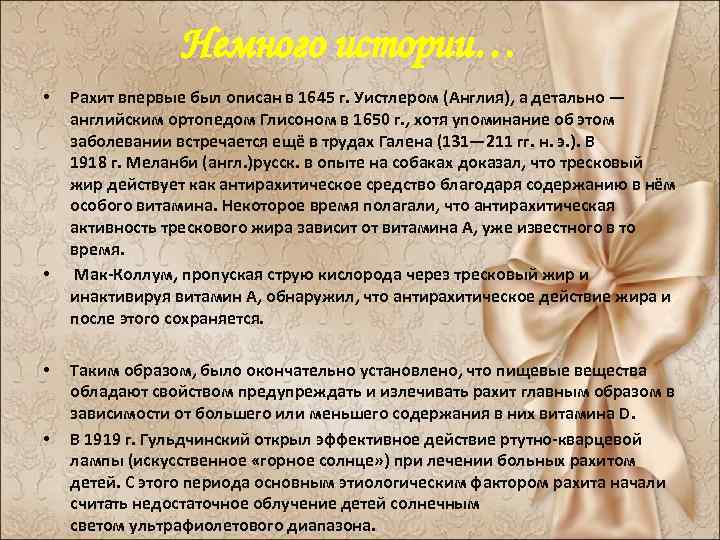 Немного истории…

• Рахит впервые был описан в 1645 г. Уистлером (Англия), а детально — английским ортопедом Глисоном в 1650 г., хотя упоминание об этом заболевании встречается ещё в трудах Галена (131—211 гг. н. э.). В 1918 г. Меланби (англ.)русск. в опыте на собаках доказал, что тресковый жир действует как антирахитическое средство благодаря содержанию в нём особого витамина. Некоторое время полагали, что антирахитическая активность трескового жира зависит от витамина А, уже известного в то время.

• Мак-Коллум, пропуская струю кислорода через тресковый жир и инактивируя витамин А, обнаружил, что антирахитическое действие жира и после этого сохраняется.

• Таким образом, было окончательно установлено, что пищевые вещества обладают свойством предупреждать и излечивать рахит главным образом в зависимости от большего или меньшего содержания в них витамина D.

• В 1919 г. Гульдчинский открыл эффективное действие ртутно-кварцевой лампы (искусственное «горное солнце») при лечении больных рахитом детей. С этого периода основным этиологическим фактором рахита начали считать недостаточное облучение детей солнечным светом ультрафиолетового диапазона.